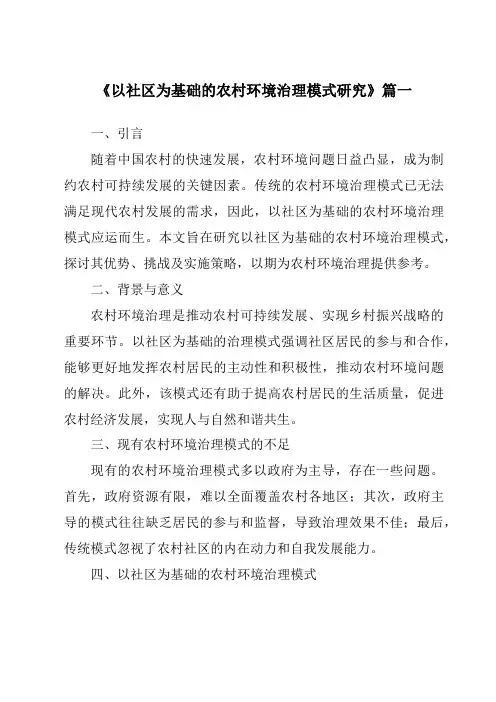 《以社区为基础的农村环境治理模式研究》篇一

一、引言

随着中国农村的快速发展，农村环境问题日益凸显，成为制约农村可持续发展的关键因素。传统的农村环境治理模式已无法满足现代农村发展的需求，因此，以社区为基础的农村环境治理模式应运而生。本文旨在研究以社区为基础的农村环境治理模式，探讨其优势、挑战及实施策略，以期为农村环境治理提供参考。

二、背景与意义

农村环境治理是推动农村可持续发展、实现乡村振兴战略的重要环节。以社区为基础的治理模式强调社区居民的参与和合作，能够更好地发挥农村居民的主动性和积极性，推动农村环境问题的解决。此外，该模式还有助于提高农村居民的生活质量，促进农村经济发展，实现人与自然和谐共生。

三、现有农村环境治理模式的不足

现有的农村环境治理模式多以政府为主导，存在一些问题。首先，政府资源有限，难以全面覆盖农村各地区；其次，政府主导的模式往往缺乏居民的参与和监督，导致治理效果不佳；最后，传统模式忽视了农村社区的内在动力和自我发展能力。

四、以社区为基础的农村环境治理模式